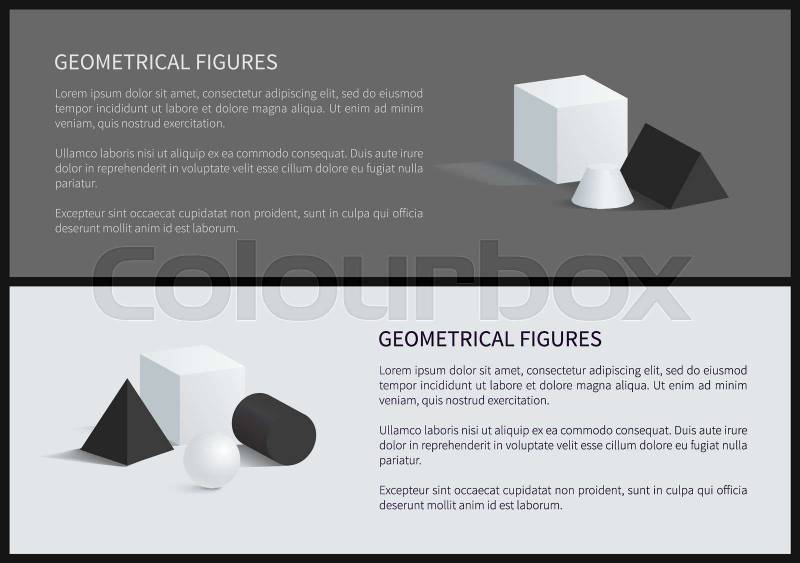 GEOMETRICAL FIGURES

Lorem ipsum dolor sit amet, consectetur adipiscing elit, sed do eiusmod tempor incididunt ut labore et dolore magna aliqua. Ut enim ad minim veniam, quis nostrud exercitation.

Ullamco laboris nisi ut aliquip ex ea commodo consequat. Duis aute irure dolor in reprehenderit in voluptate velit esse cillum dolore eu fugiat nulla pariatur.

Excepteur sint occaecat cupidatat non proident, sunt in culpa qui officia deserunt mollit anim id est laborum.

GEOMETRICAL FIGURES

Lorem ipsum dolor sit amet, consectetur adipiscing elit, sed do eiusmod tempor incididunt ut labore et dolore magna aliqua. Ut enim ad minim veniam, quis nostrud exercitation.

Ullamco laboris nisi ut aliquip ex ea commodo consequat. Duis aute irure dolor in reprehenderit in voluptate velit esse cillum dolore eu fugiat nulla pariatur.

Excepteur sint occaecat cupidatat non proident, sunt in culpa qui officia deserunt mollit anim id est laborum.

Colourbox